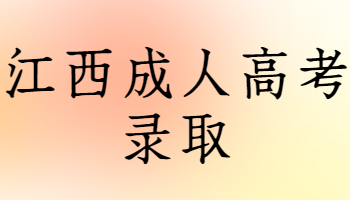 江西成人高考
录取